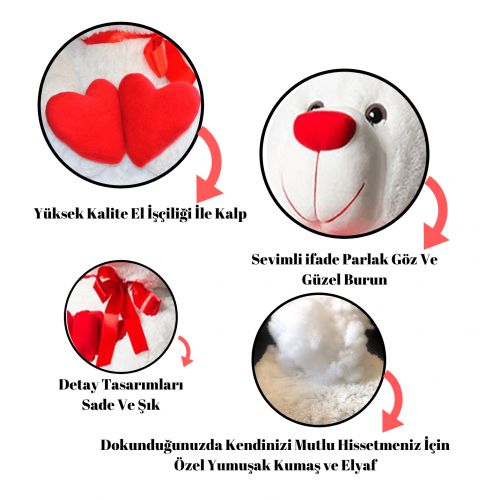 Yüksek Kalite El İşçiliği İle Kalp

Sevimli ifade Parlak Göz Ve Güzel Burun

Detay Tasarımları Sade Ve Şık

Dokunduğunuzda Kendinizi Mutlu Hissetmeniz İçin Özel Yumuşak Kumaş ve Elyaf